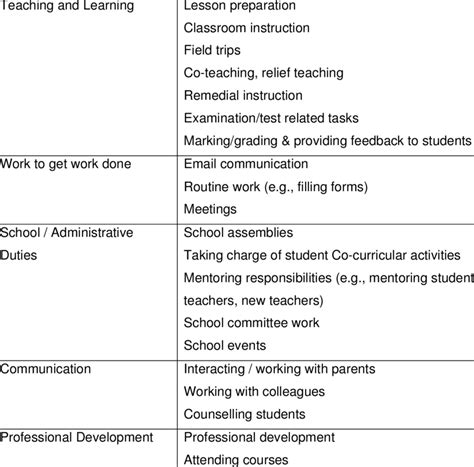 | | |
|---|---|
| Teaching and Learning | Lesson preparation<br>Classroom instruction<br>Field trips<br>Co-teaching, relief teaching<br>Remedial instruction<br>Examination/test related tasks<br>Marking/grading & providing feedback to students |
| Work to get work done | Email communication<br>Routine work (e.g., filling forms)<br>Meetings |
| School / Administrative Duties | School assemblies<br>Taking charge of student Co-curricular activities<br>Mentoring responsibilities (e.g., mentoring student teachers, new teachers)<br>School committee work<br>School events |
| Communication | Interacting / working with parents<br>Working with colleagues<br>Counselling students |
| Professional Development | Professional development<br>Attending courses |